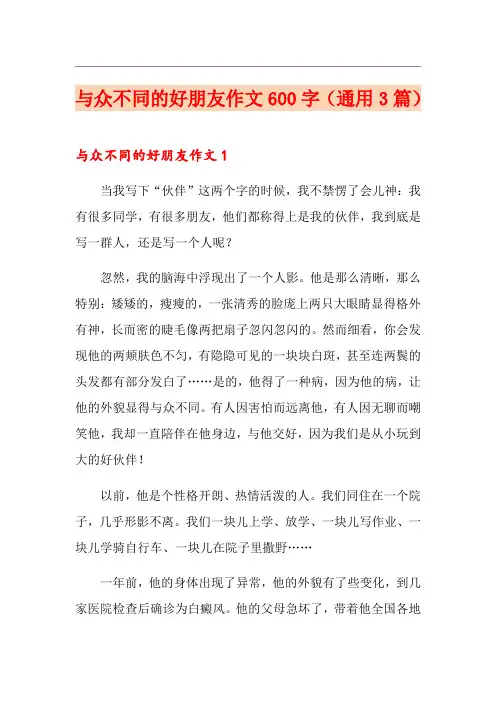 与众不同的好朋友作文600字（通用3篇）

与众不同的好朋友作文1

当我写下“伙伴”这两个字的时候，我不禁愣了会儿神：我有很多同学，有很多朋友，他们都称得上是我的伙伴，我到底是写一群人，还是写一个人呢？

忽然，我的脑海中浮现出了一个人影。他是那么清晰，那么特别：矮矮的，瘦瘦的，一张清秀的脸庞上两只大眼睛显得格外有神，长而密的睫毛像两把扇子忽闪忽闪的。然而细看，你会发现他的两颊肤色不匀，有隐隐可见的一块块白斑，甚至连两鬓的头发都有部分发白了……是的，他得了一种病，因为他的病，让他的外貌显得与众不同。有人因害怕而远离他，有人因无聊而嘲笑他，我却一直陪伴在他身边，与他交好，因为我们是从小玩到大的好伙伴！

以前，他是个性格开朗、热情活泼的人。我们同住在一个院子，几乎形影不离。我们一块儿上学、放学、一块儿写作业、一块儿学骑自行车、一块儿在院子里撒野……

一年前，他的身体出现了异常，他的外貌有了些变化，到几家医院检查后确诊为白癜风。他的父母急坏了，带着他全国各地